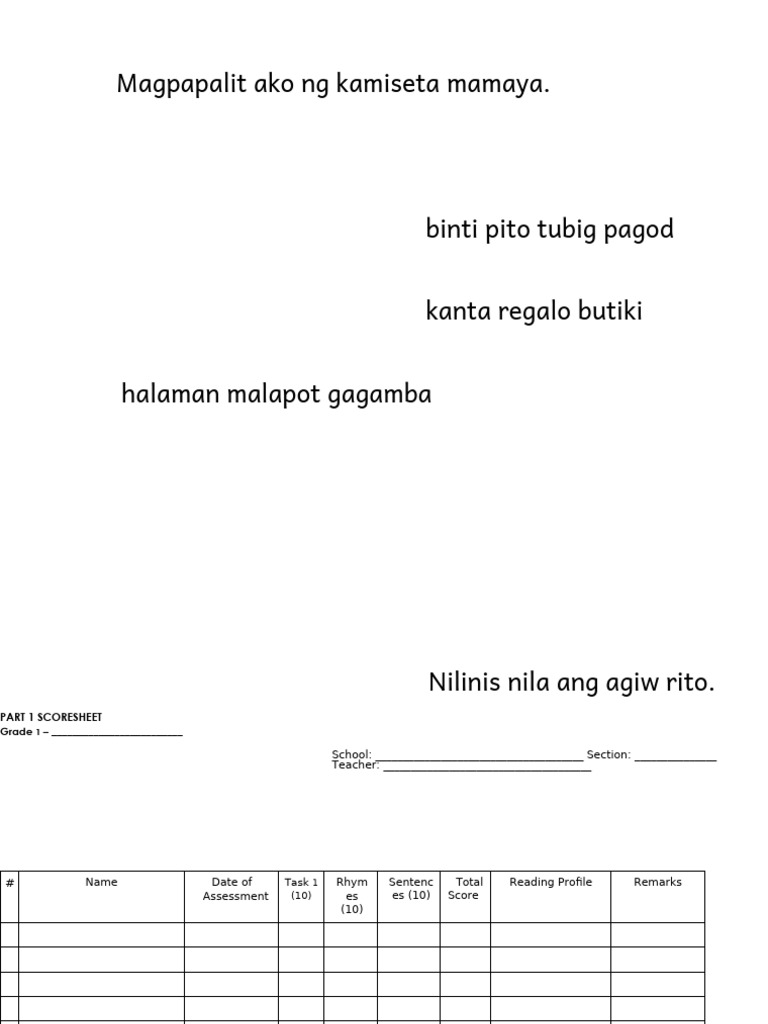 Magpapalit ako ng kamiseta mamaya.

binti pito tubig pagod

kanta regalo butiki

halaman malapot gagamba

Nilinis nila ang agiw rito.

PART 1 SCORESHEET
Grade 1 – ______________________

School: ______________________________ Section: ____________
Teacher: ______________________________

| # | Name | Date of Assessment | Task 1 (10) | Rhymes (10) | Sentences (10) | Total Score | Reading Profile | Remarks |
|---|---|---|---|---|---|---|---|---|
| | | | | | | | | |
| | | | | | | | | |
| | | | | | | | | |
| | | | | | | | | |